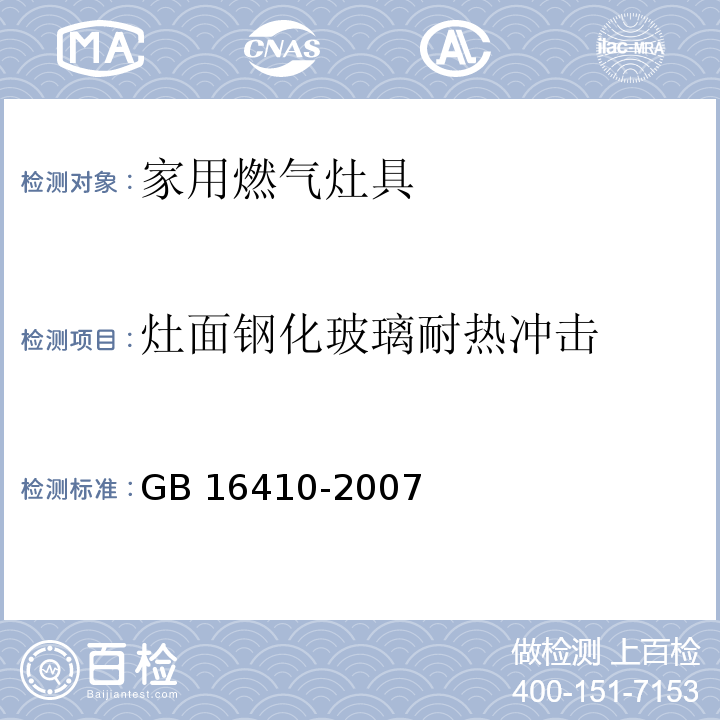 MA CNAS AL ilac-MRA

检测对象：家用燃气灶具

检测项目：灶面钢化玻璃耐热冲击

检测标准：GB 16410-2007

百检 Baijiantest.com

做检测 上百检
400-151-7153